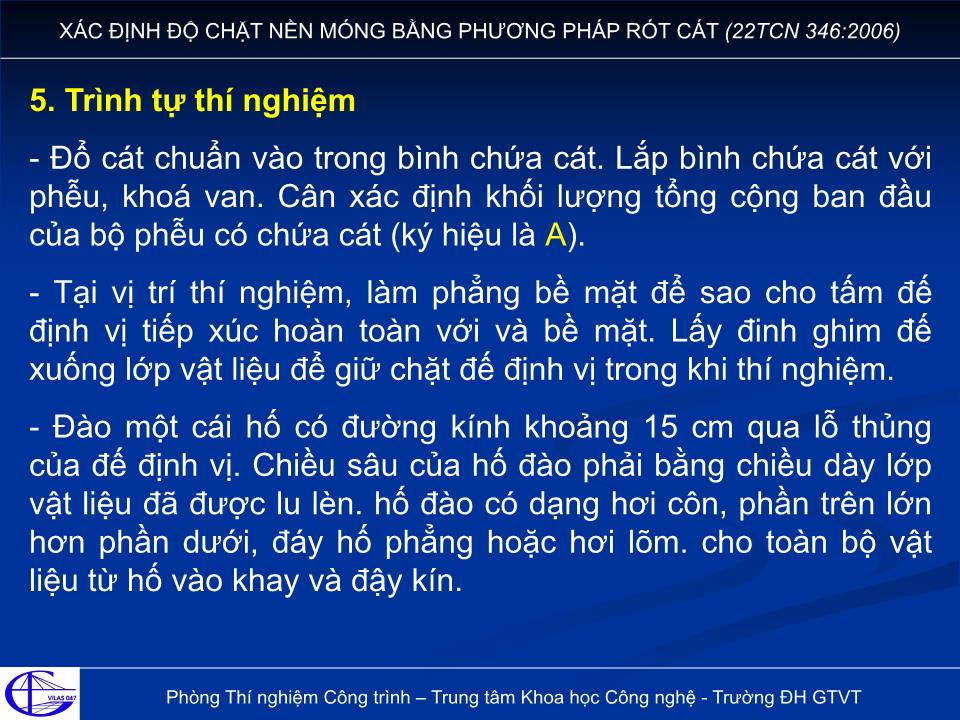 XÁC ĐỊNH ĐỘ CHẶT NỀN MÓNG BẰNG PHƯƠNG PHÁP RÓT CÁT (22TCN 346:2006)

5. Trình tự thí nghiệm

- Đổ cát chuẩn vào trong bình chứa cát. Lắp bình chứa cát với phễu, khoá van. Cân xác định khối lượng tổng cộng ban đầu của bộ phễu có chứa cát (ký hiệu là A).

- Tại vị trí thí nghiệm, làm phẳng bề mặt để sao cho tấm đế định vị tiếp xúc hoàn toàn với và bề mặt. Lấy đinh ghim đế xuống lớp vật liệu để giữ chặt đế định vị trong khi thí nghiệm.

- Đào một cái hố có đường kính khoảng 15 cm qua lỗ thủng của đế định vị. Chiều sâu của hố đào phải bằng chiều dày lớp vật liệu đã được lu lèn. hố đào có dạng hơi côn, phần trên lớn hơn phần dưới, đáy hố phẳng hoặc hơi lõm. cho toàn bộ vật liệu từ hố vào khay và đậy kín.

VILAS 047

Phòng Thí nghiệm Công trình – Trung tâm Khoa học Công nghệ - Trường ĐH GTVT